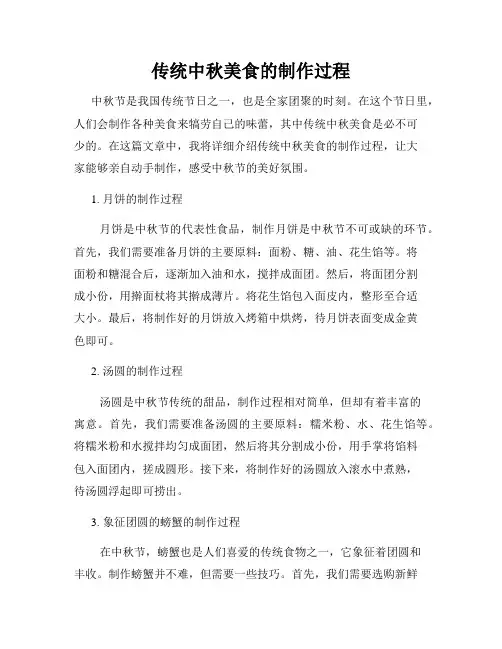 传统中秋美食的制作过程

中秋节是我国传统节日之一，也是全家团聚的时刻。在这个节日里，人们会制作各种美食来犒劳自己的味蕾，其中传统中秋美食是必不可少的。在这篇文章中，我将详细介绍传统中秋美食的制作过程，让大家能够亲自动手制作，感受中秋节的美好氛围。

1. 月饼的制作过程

月饼是中秋节的代表性食品，制作月饼是中秋节不可或缺的环节。首先，我们需要准备月饼的主要原料：面粉、糖、油、花生馅等。将面粉和糖混合后，逐渐加入油和水，搅拌成面团。然后，将面团分割成小份，用擀面杖将其擀成薄片。将花生馅包入面皮内，整形至合适大小。最后，将制作好的月饼放入烤箱中烘烤，待月饼表面变成金黄色即可。

2. 汤圆的制作过程

汤圆是中秋节传统的甜品，制作过程相对简单，但却有着丰富的寓意。首先，我们需要准备汤圆的主要原料：糯米粉、水、花生馅等。将糯米粉和水搅拌均匀成面团，然后将其分割成小份，用手掌将馅料包入面团内，搓成圆形。接下来，将制作好的汤圆放入滚水中煮熟，待汤圆浮起即可捞出。

3. 象征团圆的螃蟹的制作过程

在中秋节，螃蟹也是人们喜爱的传统食物之一，它象征着团圆和丰收。制作螃蟹并不难，但需要一些技巧。首先，我们需要选购新鲜